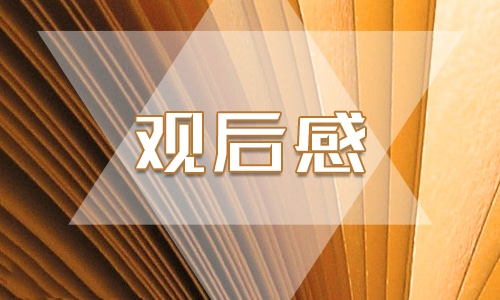 观后感